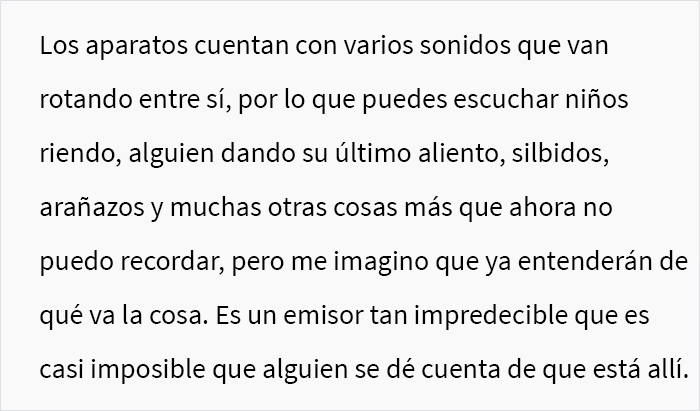 Los aparatos cuentan con varios sonidos que van rotando entre sí, por lo que puedes escuchar niños riendo, alguien dando su último aliento, silbidos, arañazos y muchas otras cosas más que ahora no puedo recordar, pero me imagino que ya entenderán de qué va la cosa. Es un emisor tan impredecible que es casi imposible que alguien se dé cuenta de que está allí.